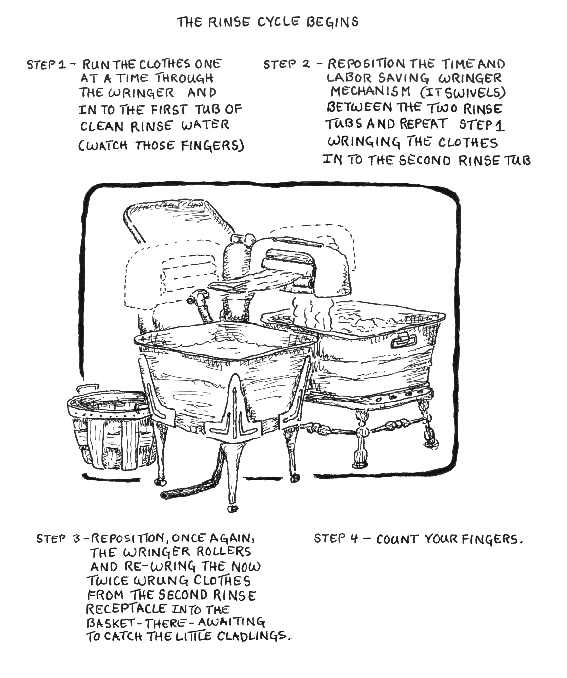 THE RINSE CYCLE BEGINS

STEP 1 - RUN THE CLOTHES ONE AT A TIME THROUGH THE WRINGER AND IN TO THE FIRST TUB OF CLEAN RINSE WATER (WATCH THOSE FINGERS)

STEP 2 - REPOSITION THE TIME AND LABOR SAVING WRINGER MECHANISM (IT SWIVELS) BETWEEN THE TWO RINSE TUBS AND REPEAT STEP 1 WRINGING THE CLOTHES IN TO THE SECOND RINSE TUB

STEP 3 - REPOSITION, ONCE AGAIN, THE WRINGER ROLLERS AND RE-WRING THE NOW TWICE WRUNG CLOTHES FROM THE SECOND RINSE RECEPTACLE INTO THE BASKET - THERE - AWAITING TO CATCH THE LITTLE CLADLINGS.

STEP 4 - COUNT YOUR FINGERS.